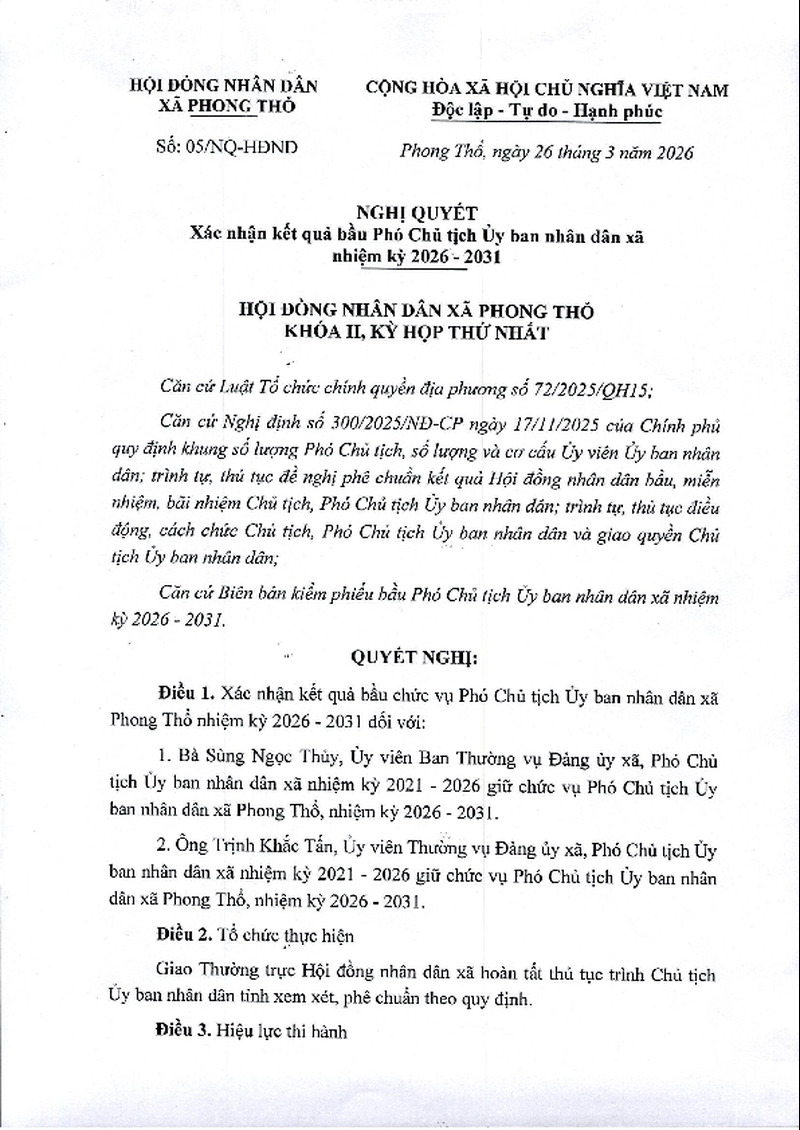 HỘI ĐỒNG NHÂN DÂN
XÃ PHONG THỔ

Số: 05/NQ-HĐND

CỘNG HÒA XÃ HỘI CHỦ NGHĨA VIỆT NAM
Độc lập - Tự do - Hạnh phúc

Phong Thổ, ngày 26 tháng 3 năm 2026

NGHỊ QUYẾT
Xác nhận kết quả bầu Phó Chủ tịch Ủy ban nhân dân xã nhiệm kỳ 2026 - 2031

HỘI ĐỒNG NHÂN DÂN XÃ PHONG THỔ
KHÓA II, KỲ HỌP THỨ NHẤT

Căn cứ Luật Tổ chức chính quyền địa phương số 72/2025/QH15;

Căn cứ Nghị định số 300/2025/NĐ-CP ngày 17/11/2025 của Chính phủ quy định khung số lượng Phó Chủ tịch, số lượng và cơ cấu Ủy viên Ủy ban nhân dân; trình tự, thủ tục đề nghị phê chuẩn kết quả Hội đồng nhân dân bầu, miễn nhiệm, bãi nhiệm Chủ tịch, Phó Chủ tịch Ủy ban nhân dân; trình tự, thủ tục điều động, cách chức Chủ tịch, Phó Chủ tịch Ủy ban nhân dân và giao quyền Chủ tịch Ủy ban nhân dân;

Căn cứ Biên bản kiểm phiếu bầu Phó Chủ tịch Ủy ban nhân dân xã nhiệm kỳ 2026 - 2031.

QUYẾT NGHỊ:

Điều 1. Xác nhận kết quả bầu chức vụ Phó Chủ tịch Ủy ban nhân dân xã Phong Thổ nhiệm kỳ 2026 - 2031 đối với:

1. Bà Sùng Ngọc Thủy, Ủy viên Ban Thường vụ Đảng ủy xã, Phó Chủ tịch Ủy ban nhân dân xã nhiệm kỳ 2021 - 2026 giữ chức vụ Phó Chủ tịch Ủy ban nhân dân xã Phong Thổ, nhiệm kỳ 2026 - 2031.

2. Ông Trịnh Khắc Tấn, Ủy viên Thường vụ Đảng ủy xã, Phó Chủ tịch Ủy ban nhân dân xã nhiệm kỳ 2021 - 2026 giữ chức vụ Phó Chủ tịch Ủy ban nhân dân xã Phong Thổ, nhiệm kỳ 2026 - 2031.

Điều 2. Tổ chức thực hiện

Giao Thường trực Hội đồng nhân dân xã hoàn tất thủ tục trình Chủ tịch Ủy ban nhân dân tỉnh xem xét, phê chuẩn theo quy định.

Điều 3. Hiệu lực thi hành